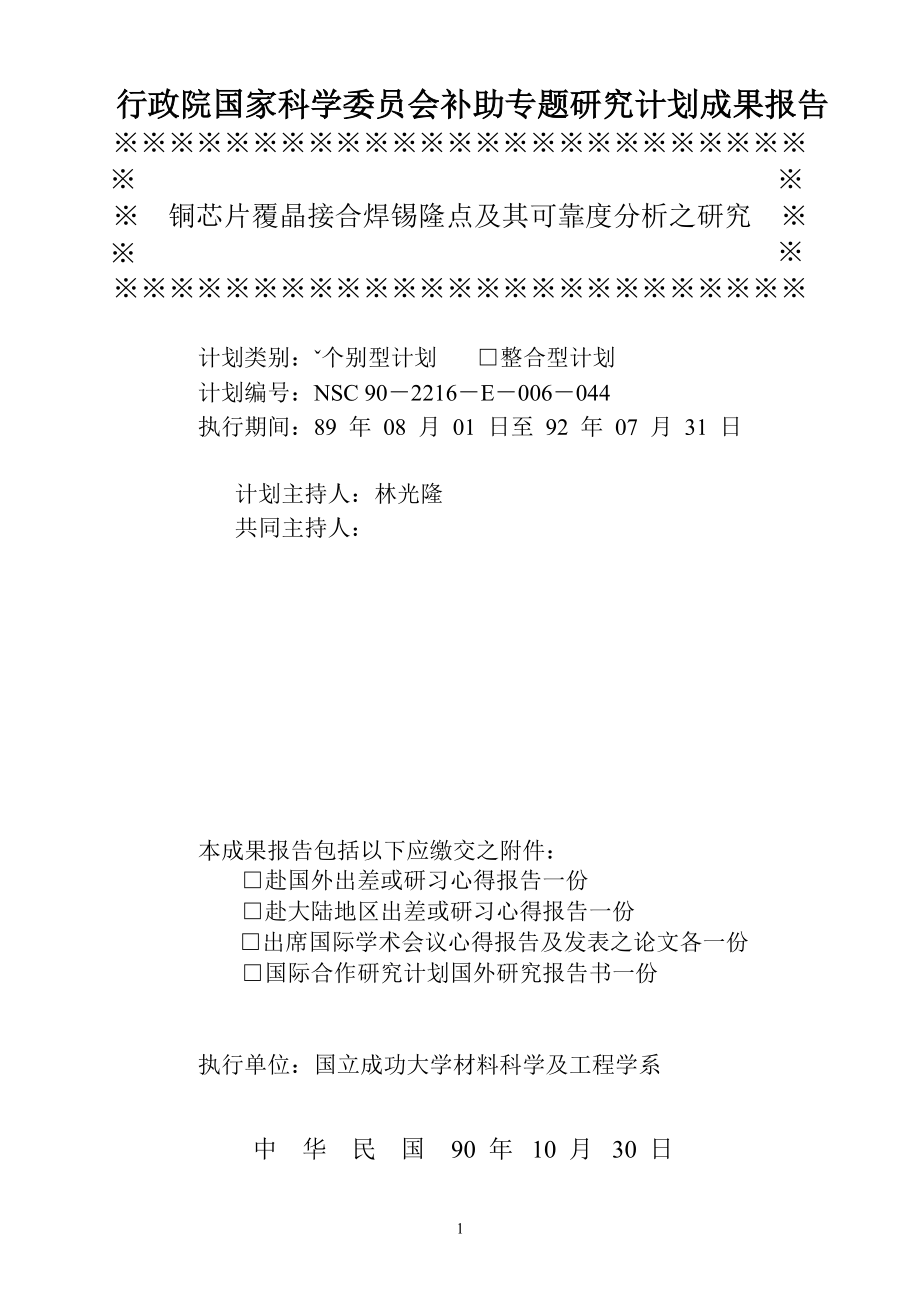 行政院国家科学委员会补助专题研究计划成果报告
※※※※※※※※※※※※※※※※※※※※※※※※※
※ ※
※ 铜芯片覆晶接合焊锡隆点及其可靠度分析之研究 ※
※ ※
※※※※※※※※※※※※※※※※※※※※※※※※※

计划类别：ˇ个别型计划 □整合型计划
计划编号：NSC 90－2216－E－006－044
执行期间：89 年 08 月 01 日至 92 年 07 月 31 日

计划主持人：林光隆
共同主持人：

本成果报告包括以下应缴交之附件：
□赴国外出差或研习心得报告一份
□赴大陆地区出差或研习心得报告一份
□出席国际学术会议心得报告及发表之论文各一份
□国际合作研究计划国外研究报告书一份

执行单位：国立成功大学材料科学及工程学系

中 华 民 国 90 年 10 月 30 日

1